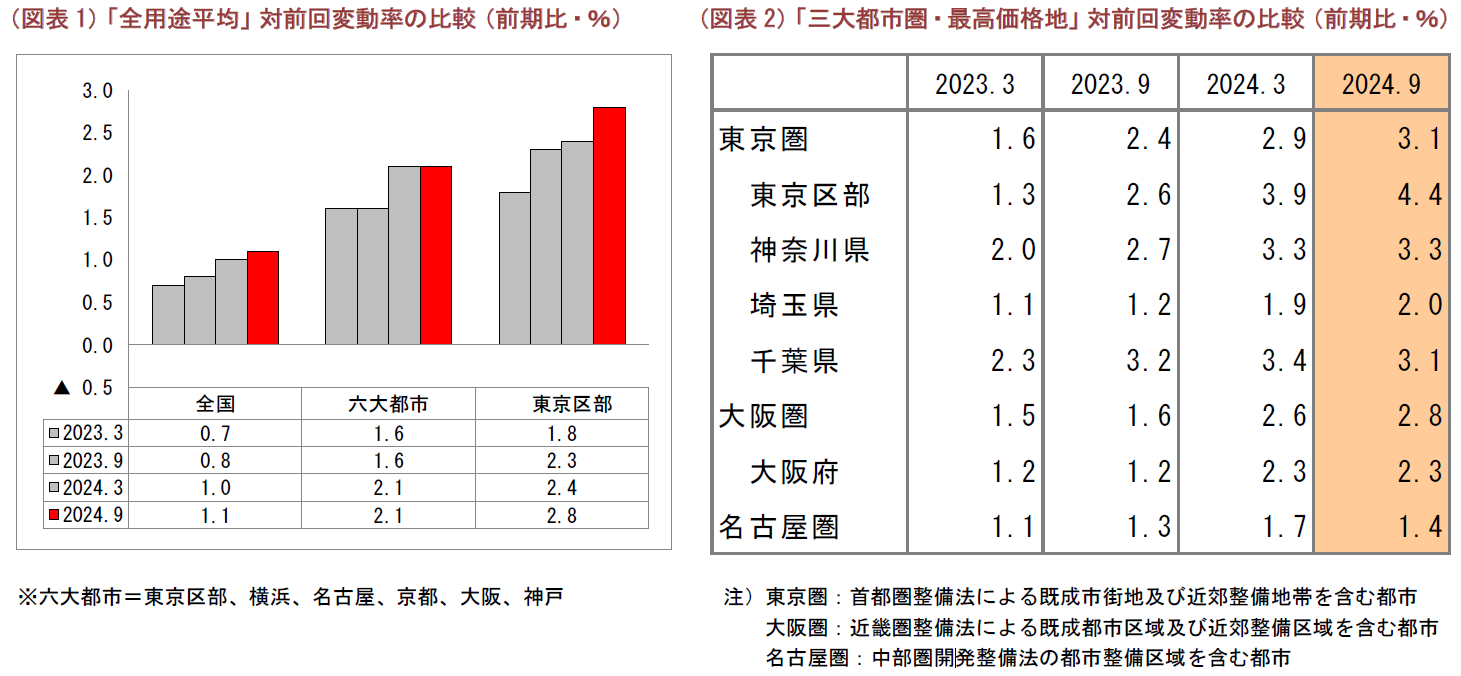 （図表 1）「全用途平均」対前回変動率の比較（前期比・%）

3.0
2.5
2.0
1.5
1.0
0.5
0.0
▲ 0.5

| | 全国 | 六大都市 | 東京区部 |
|---|---|---|---|
| 2023.3 | 0.7 | 1.6 | 1.8 |
| 2023.9 | 0.8 | 1.6 | 2.3 |
| 2024.3 | 1.0 | 2.1 | 2.4 |
| 2024.9 | 1.1 | 2.1 | 2.8 |

※六大都市＝東京区部、横浜、名古屋、京都、大阪、神戸

（図表 2）「三大都市圏・最高価格地」対前回変動率の比較（前期比・%）

| | 2023.3 | 2023.9 | 2024.3 | 2024.9 |
|---|---|---|---|---|
| 東京圏 | 1.6 | 2.4 | 2.9 | 3.1 |
| 東京区部 | 1.3 | 2.6 | 3.9 | 4.4 |
| 神奈川県 | 2.0 | 2.7 | 3.3 | 3.3 |
| 埼玉県 | 1.1 | 1.2 | 1.9 | 2.0 |
| 千葉県 | 2.3 | 3.2 | 3.4 | 3.1 |
| 大阪圏 | 1.5 | 1.6 | 2.6 | 2.8 |
| 大阪府 | 1.2 | 1.2 | 2.3 | 2.3 |
| 名古屋圏 | 1.1 | 1.3 | 1.7 | 1.4 |

注）東京圏：首都圏整備法による既成市街地及び近郊整備地帯を含む都市
大阪圏：近畿圏整備法による既成都市区域及び近郊整備区域を含む都市
名古屋圏：中部圏開発整備法の都市整備区域を含む都市